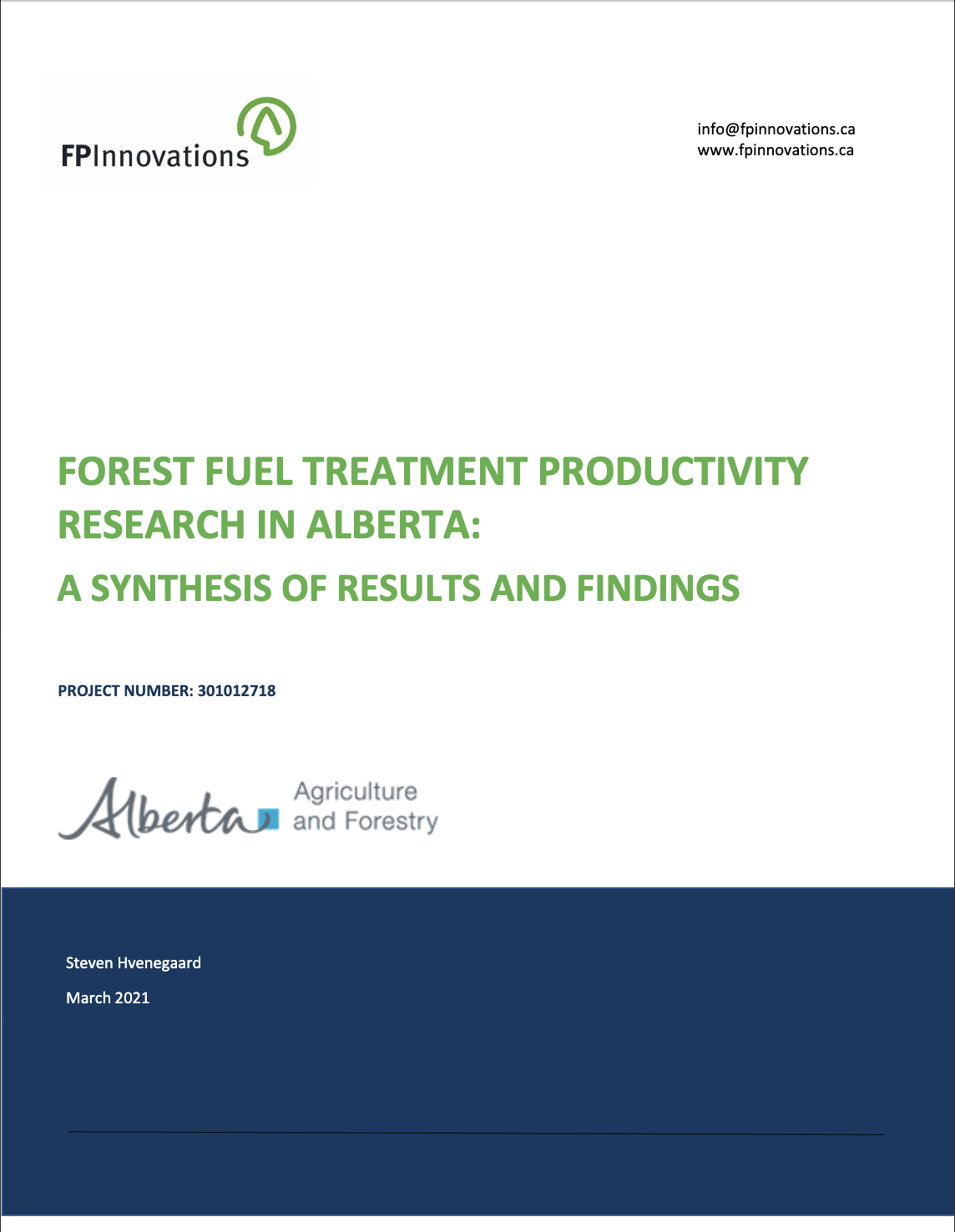 FPInnovations

info@fpinnovations.ca
www.fpinnovations.ca

FOREST FUEL TREATMENT PRODUCTIVITY RESEARCH IN ALBERTA:

A SYNTHESIS OF RESULTS AND FINDINGS

PROJECT NUMBER: 301012718

Alberta Agriculture and Forestry

Steven Hvenegaard

March 2021